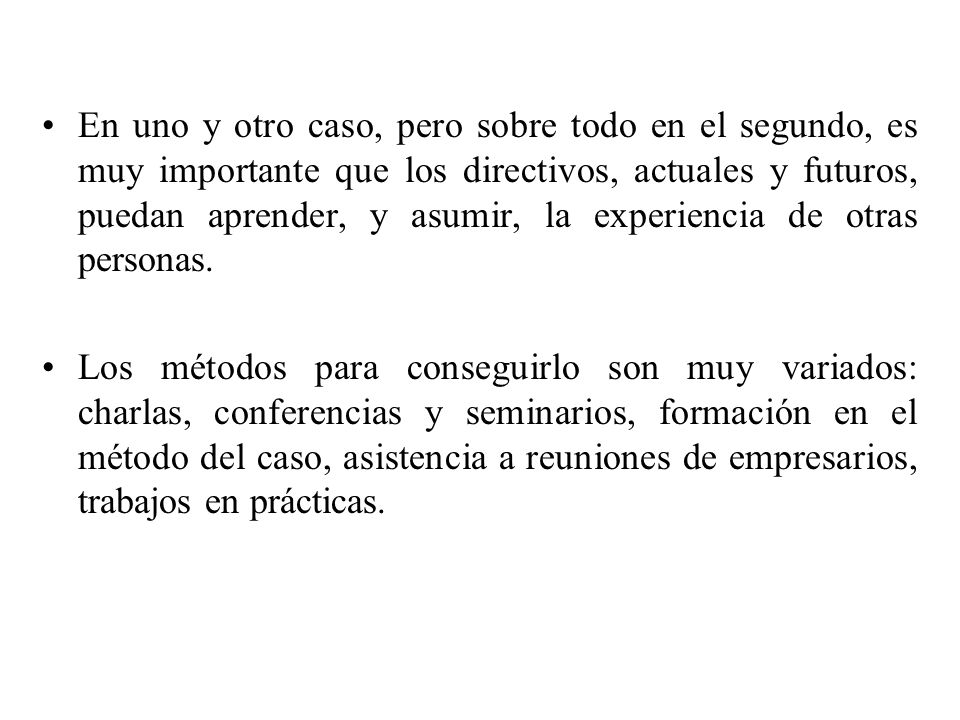 • En uno y otro caso, pero sobre todo en el segundo, es muy importante que los directivos, actuales y futuros, puedan aprender, y asumir, la experiencia de otras personas.

• Los métodos para conseguirlo son muy variados: charlas, conferencias y seminarios, formación en el método del caso, asistencia a reuniones de empresarios, trabajos en prácticas.